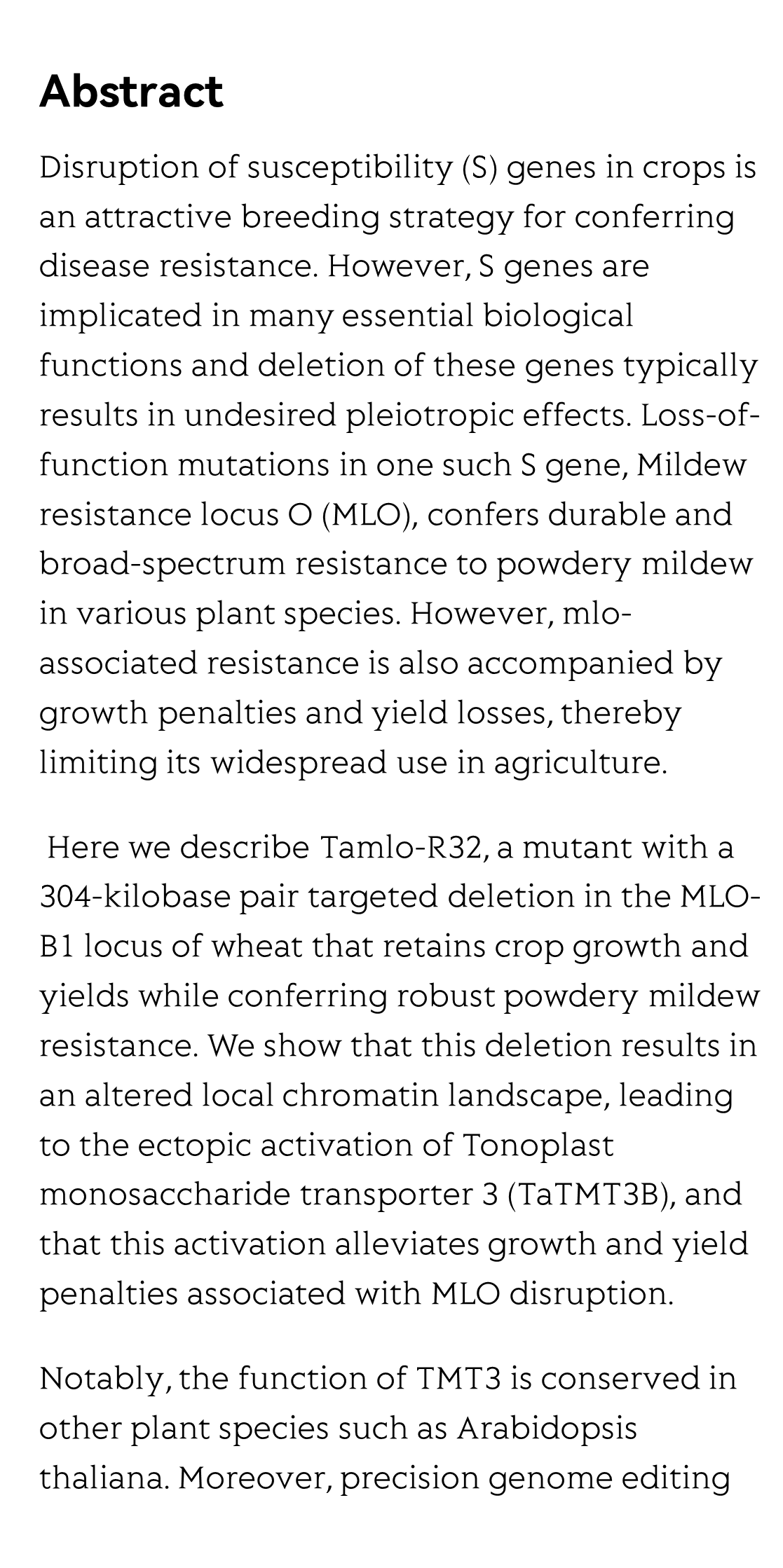 Abstract

Disruption of susceptibility (S) genes in crops is an attractive breeding strategy for conferring disease resistance. However, S genes are implicated in many essential biological functions and deletion of these genes typically results in undesired pleiotropic effects. Loss-of-function mutations in one such S gene, Mildew resistance locus O (MLO), confers durable and broad-spectrum resistance to powdery mildew in various plant species. However, mlo-associated resistance is also accompanied by growth penalties and yield losses, thereby limiting its widespread use in agriculture.

Here we describe Tamlo-R32, a mutant with a 304-kilobase pair targeted deletion in the MLO-B1 locus of wheat that retains crop growth and yields while conferring robust powdery mildew resistance. We show that this deletion results in an altered local chromatin landscape, leading to the ectopic activation of Tonoplast monosaccharide transporter 3 (TaTMT3B), and that this activation alleviates growth and yield penalties associated with MLO disruption.

Notably, the function of TMT3 is conserved in other plant species such as Arabidopsis thaliana. Moreover, precision genome editing